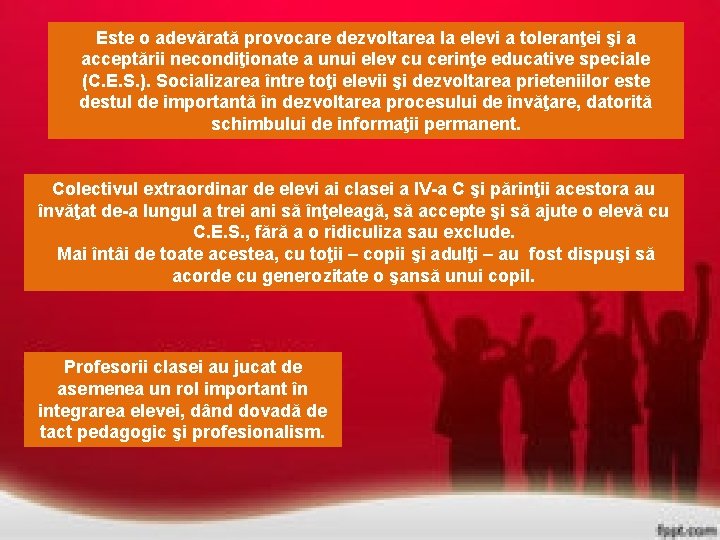 Este o adevărată provocare dezvoltarea la elevi a toleranţei şi a acceptării necondiţionate a unui elev cu cerinţe educative speciale (C.E.S.). Socializarea între toţi elevii şi dezvoltarea prieteniilor este destul de importantă în dezvoltarea procesului de învăţare, datorită schimbului de informaţii permanent.

Colectivul extraordinar de elevi ai clasei a IV-a C şi părinţii acestora au învăţat de-a lungul a trei ani să înţeleagă, să accepte şi să ajute o elevă cu C.E.S., fără a o ridiculiza sau exclude.
Mai întâi de toate acestea, cu toţii – copii şi adulţi – au fost dispuşi să acorde cu generozitate o şansă unui copil.

Profesorii clasei au jucat de asemenea un rol important în integrarea elevei, dând dovadă de tact pedagogic şi profesionalism.

fppt.com